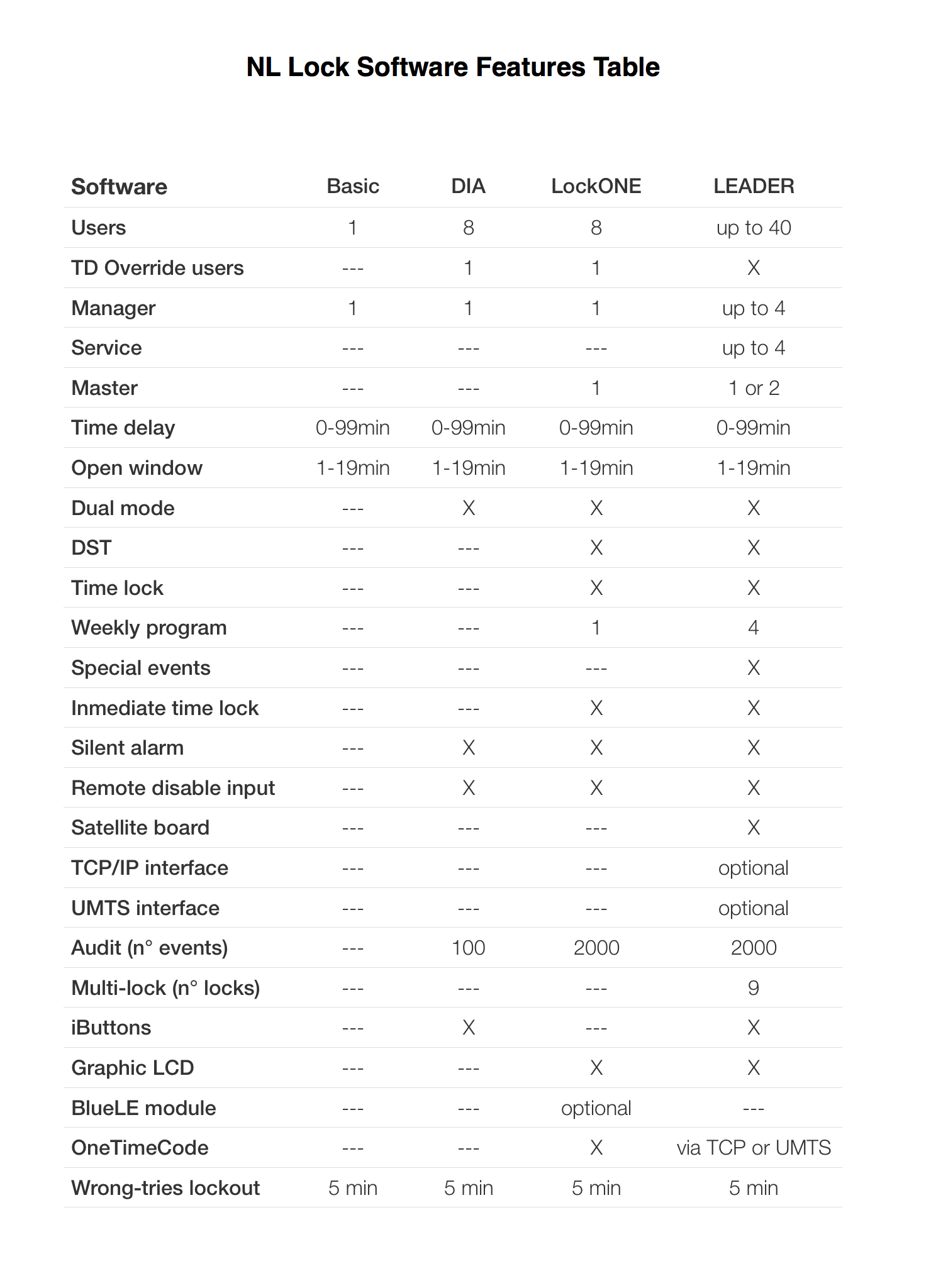 NL Lock Software Features Table

| Software | Basic | DIA | LockONE | LEADER |
|---|---|---|---|---|
| Users | 1 | 8 | 8 | up to 40 |
| TD Override users | --- | 1 | 1 | X |
| Manager | 1 | 1 | 1 | up to 4 |
| Service | --- | --- | --- | up to 4 |
| Master | --- | --- | 1 | 1 or 2 |
| Time delay | 0-99min | 0-99min | 0-99min | 0-99min |
| Open window | 1-19min | 1-19min | 1-19min | 1-19min |
| Dual mode | --- | X | X | X |
| DST | --- | --- | X | X |
| Time lock | --- | --- | X | X |
| Weekly program | --- | --- | 1 | 4 |
| Special events | --- | --- | --- | X |
| Inmediate time lock | --- | --- | X | X |
| Silent alarm | --- | X | X | X |
| Remote disable input | --- | X | X | X |
| Satellite board | --- | --- | --- | X |
| TCP/IP interface | --- | --- | --- | optional |
| UMTS interface | --- | --- | --- | optional |
| Audit (n° events) | --- | 100 | 2000 | 2000 |
| Multi-lock (n° locks) | --- | --- | --- | 9 |
| iButtons | --- | X | --- | X |
| Graphic LCD | --- | --- | X | X |
| BlueLE module | --- | --- | optional | --- |
| OneTimeCode | --- | --- | X | via TCP or UMTS |
| Wrong-tries lockout | 5 min | 5 min | 5 min | 5 min |